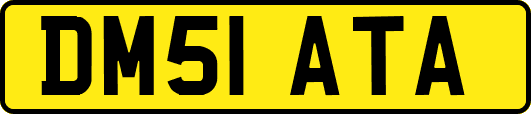 DM51 ATA